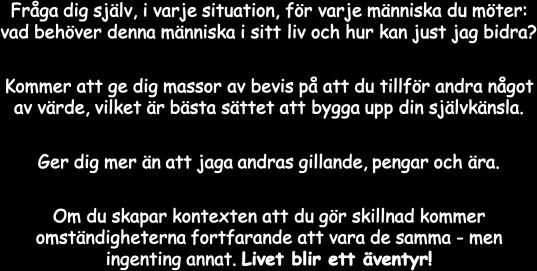 Fråga dig själv, i varje situation, för varje människa du möter: vad behöver denna människa i sitt liv och hur kan just jag bidra?

Kommer att ge dig massor av bevis på att du tillför andra något av värde, vilket är bästa sättet att bygga upp din självkänsla.

Ger dig mer än att jaga andras gillande, pengar och ära.

Om du skapar kontexten att du gör skillnad kommer omständigheterna fortfarande att vara de samma - men ingenting annat. Livet blir ett äventyr!